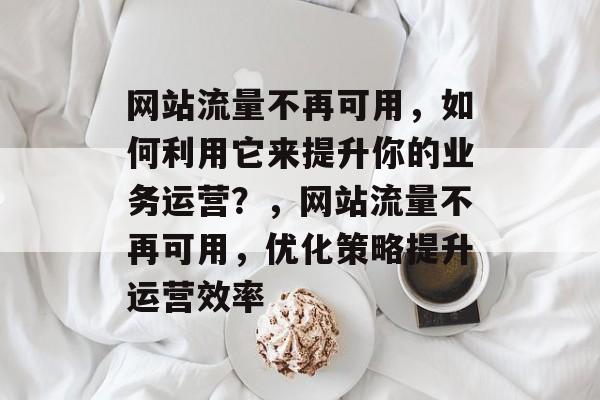 网站流量不再可用，如何利用它来提升你的业务运营？，网站流量不再可用，优化策略提升运营效率